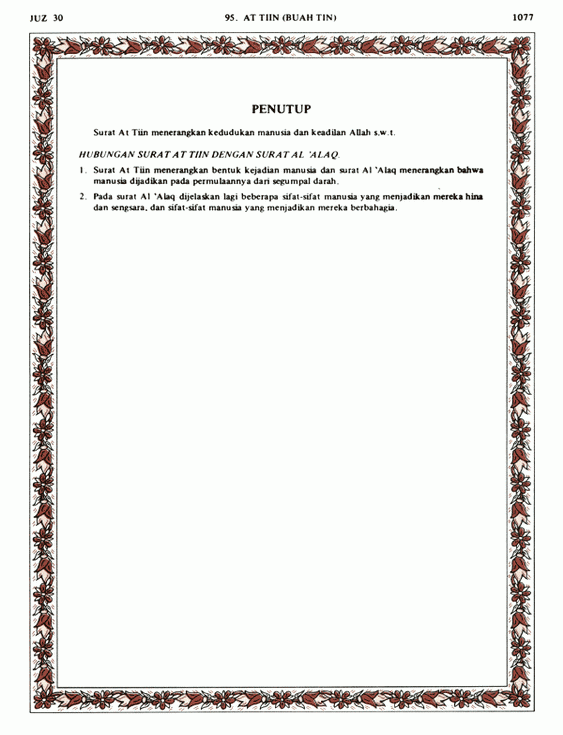 JUZ 30 95. AT TIIN (BUAH TIN) 1077

PENUTUP

Surat At Tiin menerangkan kedudukan manusia dan keadilan Allah s.w.t.

HUBUNGAN SURAT AT TIIN DENGAN SURAT AL 'ALAQ.

1. Surat At Tiin menerangkan bentuk kejadian manusia dan surat Al 'Alaq menerangkan bahwa manusia dijadikan pada permulaannya dari segumpal darah.

2. Pada surat Al 'Alaq dijelaskan lagi beberapa sifat-sifat manusia yang menjadikan mereka hina dan sengsara, dan sifat-sifat manusia yang menjadikan mereka berbahagia.